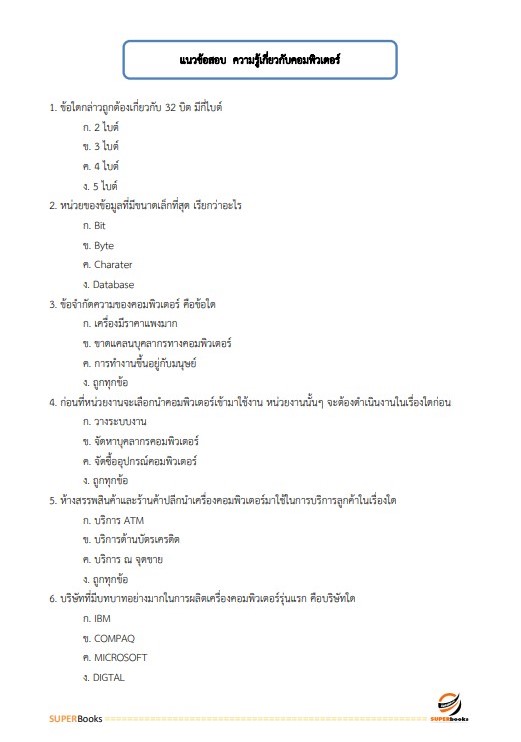 แนวข้อสอบ ความรู้เกี่ยวกับคอมพิวเตอร์

1. ข้อใดกล่าวถูกต้องเกี่ยวกับ 32 บิต มีกี่ไบต์
ก. 2 ไบต์
ข. 3 ไบต์
ค. 4 ไบต์
ง. 5 ไบต์

2. หน่วยของข้อมูลที่มีขนาดเล็กที่สุด เรียกว่าอะไร
ก. Bit
ข. Byte
ค. Charater
ง. Database

3. ข้อจำกัดความของคอมพิวเตอร์ คือข้อใด
ก. เครื่องมีราคาแพงมาก
ข. ขาดแคลนบุคลากรทางคอมพิวเตอร์
ค. การทำงานขึ้นอยู่กับมนุษย์
ง. ถูกทุกข้อ

4. ก่อนที่หน่วยงานจะเลือกนำคอมพิวเตอร์เข้ามาใช้งาน หน่วยงานนั้นๆ จะต้องดำเนินงานในเรื่องใดก่อน
ก. วางระบบงาน
ข. จัดหาบุคลากรคอมพิวเตอร์
ค. จัดซื้ออุปกรณ์คอมพิวเตอร์
ง. ถูกทุกข้อ

5. ห้างสรรพสินค้าและร้านค้าปลีกนำเครื่องคอมพิวเตอร์มาใช้ในการบริการลูกค้าในเรื่องใด
ก. บริการ ATM
ข. บริการด้านบัตรเครดิต
ค. บริการ ณ จุดขาย
ง. ถูกทุกข้อ

6. บริษัทที่มีบทบาทอย่างมากในการผลิตเครื่องคอมพิวเตอร์รุ่นแรก คือบริษัทใด
ก. IBM
ข. COMPAQ
ค. MICROSOFT
ง. DIGTAL

SUPERBooks
SUPERBooks